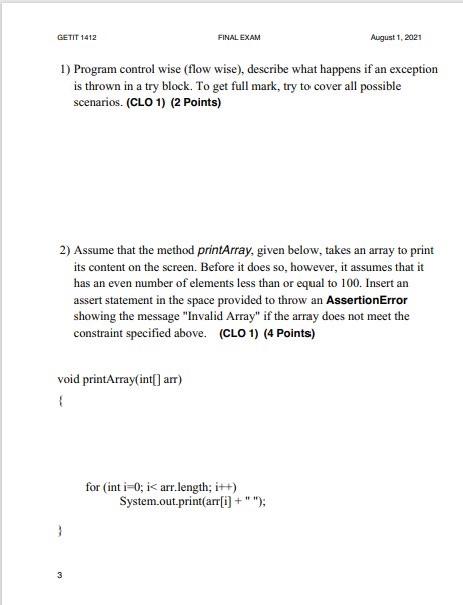 GETIT 1412 FINAL EXAM August 1, 2021

1) Program control wise (flow wise), describe what happens if an exception is thrown in a try block. To get full mark, try to cover all possible scenarios. (CLO 1) (2 Points)

2) Assume that the method printArray, given below, takes an array to print its content on the screen. Before it does so, however, it assumes that it has an even number of elements less than or equal to 100. Insert an assert statement in the space provided to throw an AssertionError showing the message "Invalid Array" if the array does not meet the constraint specified above. (CLO 1) (4 Points)

void printArray(int[] arr)
{

for (int i=0; i< arr.length; i++)
System.out.print(arr[i] + " ");

}

3